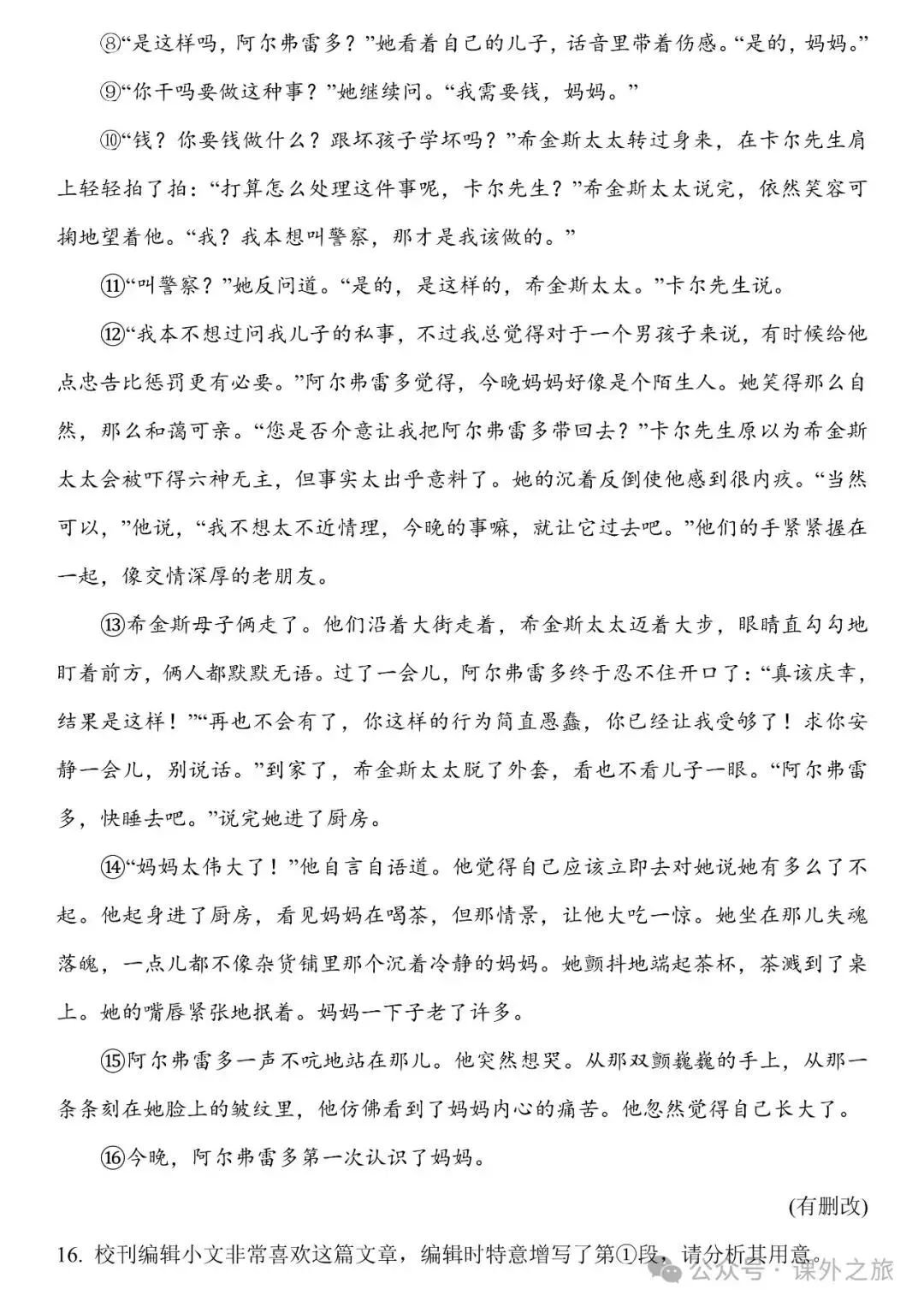 ⑧“是这样吗，阿尔弗雷多？”她看着自己的儿子，话音里带着伤感。“是的，妈妈。”

⑨“你干吗要做这种事？”她继续问。“我需要钱，妈妈。”

⑩“钱？你要钱做什么？跟坏孩子学坏吗？”希金斯太太转过身来，在卡尔先生肩上轻轻拍了拍：“打算怎么处理这件事呢，卡尔先生？”希金斯太太说完，依然笑容可掬地望着他。“我？我本想叫警察，那才是我该做的。”

⑪“叫警察？”她反问道。“是的，是这样的，希金斯太太。”卡尔先生说。

⑫“我本不想过问我儿子的私事，不过我总觉得对于一个男孩子来说，有时候给他点忠告比惩罚更有必要。”阿尔弗雷多觉得，今晚妈妈好像是个陌生人。她笑得那么自然，那么和蔼可亲。“您是否介意让我把阿尔弗雷多带回去？”卡尔先生原以为希金斯太太会被吓得六神无主，但事实太出乎意料了。她的沉着反倒使他感到很内疚。“当然可以，”他说，“我不想太不近情理，今晚的事嘛，就让它过去吧。”他们的手紧紧握在一起，像交情深厚的老朋友。

⑬希金斯母子俩走了。他们沿着大街走着，希金斯太太迈着大步，眼睛直勾勾地盯着前方，俩人都默默无语。过了一会儿，阿尔弗雷多终于忍不住开口了：“真该庆幸，结果是这样！”“再也不会有了，你这样的行为简直愚蠢，你已经让我受够了！求你安静一会儿，别说话。”到家了，希金斯太太脱了外套，看也不看儿子一眼。“阿尔弗雷多，快睡去吧。”说完她进了厨房。

⑭“妈妈太伟大了！”他自言自语道。他觉得自己应该立即去对她说她有多么了不起。他起身进了厨房，看见妈妈在喝茶，但那情景，让他大吃一惊。她坐在那儿失魂落魄，一点儿都不像杂货铺里那个沉着冷静的妈妈。她颤抖地端起茶杯，茶溅到了桌上。她的嘴唇紧张地抿着。妈妈一下子老了许多。

⑮阿尔弗雷多一声不吭地站在那儿。他突然想哭。从那双颤巍巍的手上，从那一条条刻在她脸上的皱纹里，他仿佛看到了妈妈内心的痛苦。他忽然觉得自己长大了。

⑯今晚，阿尔弗雷多第一次认识了妈妈。

(有删改)

16. 校刊编辑小文非常喜欢这篇文章，编辑时特意增写了第①段，请分析其用意。

公众号 · 课外之旅